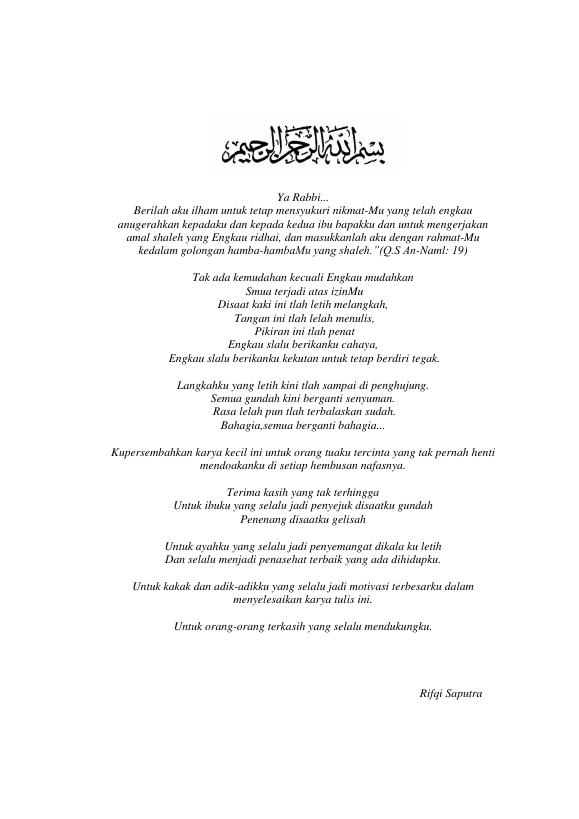 بسم الله الرحمن الرحيم

Ya Rabbi...
Berilah aku ilham untuk tetap mensyukuri nikmat-Mu yang telah engkau anugerahkan kepadaku dan kepada kedua ibu bapakku dan untuk mengerjakan amal shaleh yang Engkau ridhai, dan masukkanlah aku dengan rahmat-Mu kedalam golongan hamba-hambaMu yang shaleh."(Q.S An-Naml: 19)

Tak ada kemudahan kecuali Engkau mudahkan
Smua terjadi atas izinMu
Disaat kaki ini tlah letih melangkah,
Tangan ini tlah lelah menulis,
Pikiran ini tlah penat
Engkau slalu berikanku cahaya,
Engkau slalu berikanku kekutan untuk tetap berdiri tegak.

Langkahku yang letih kini tlah sampai di penghujung.
Semua gundah kini berganti senyuman.
Rasa lelah pun tlah terbalaskan sudah.
Bahagia,semua berganti bahagia...

Kupersembahkan karya kecil ini untuk orang tuaku tercinta yang tak pernah henti mendoakanku di setiap hembusan nafasnya.

Terima kasih yang tak terhingga
Untuk ibuku yang selalu jadi penyejuk disaatku gundah
Penenang disaatku gelisah

Untuk ayahku yang selalu jadi penyemangat dikala ku letih
Dan selalu menjadi penasehat terbaik yang ada dihidupku.

Untuk kakak dan adik-adikku yang selalu jadi motivasi terbesarku dalam menyelesaikan karya tulis ini.

Untuk orang-orang terkasih yang selalu mendukungku.

Rifqi Saputra